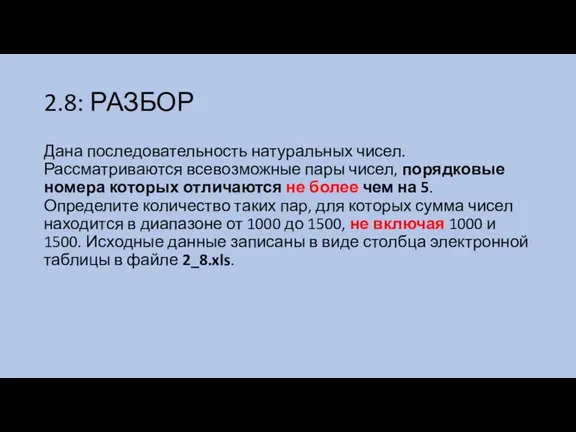 2.8: РАЗБОР

Дана последовательность натуральных чисел. Рассматриваются всевозможные пары чисел, порядковые номера которых отличаются не более чем на 5. Определите количество таких пар, для которых сумма чисел находится в диапазоне от 1000 до 1500, не включая 1000 и 1500. Исходные данные записаны в виде столбца электронной таблицы в файле 2_8.xls.